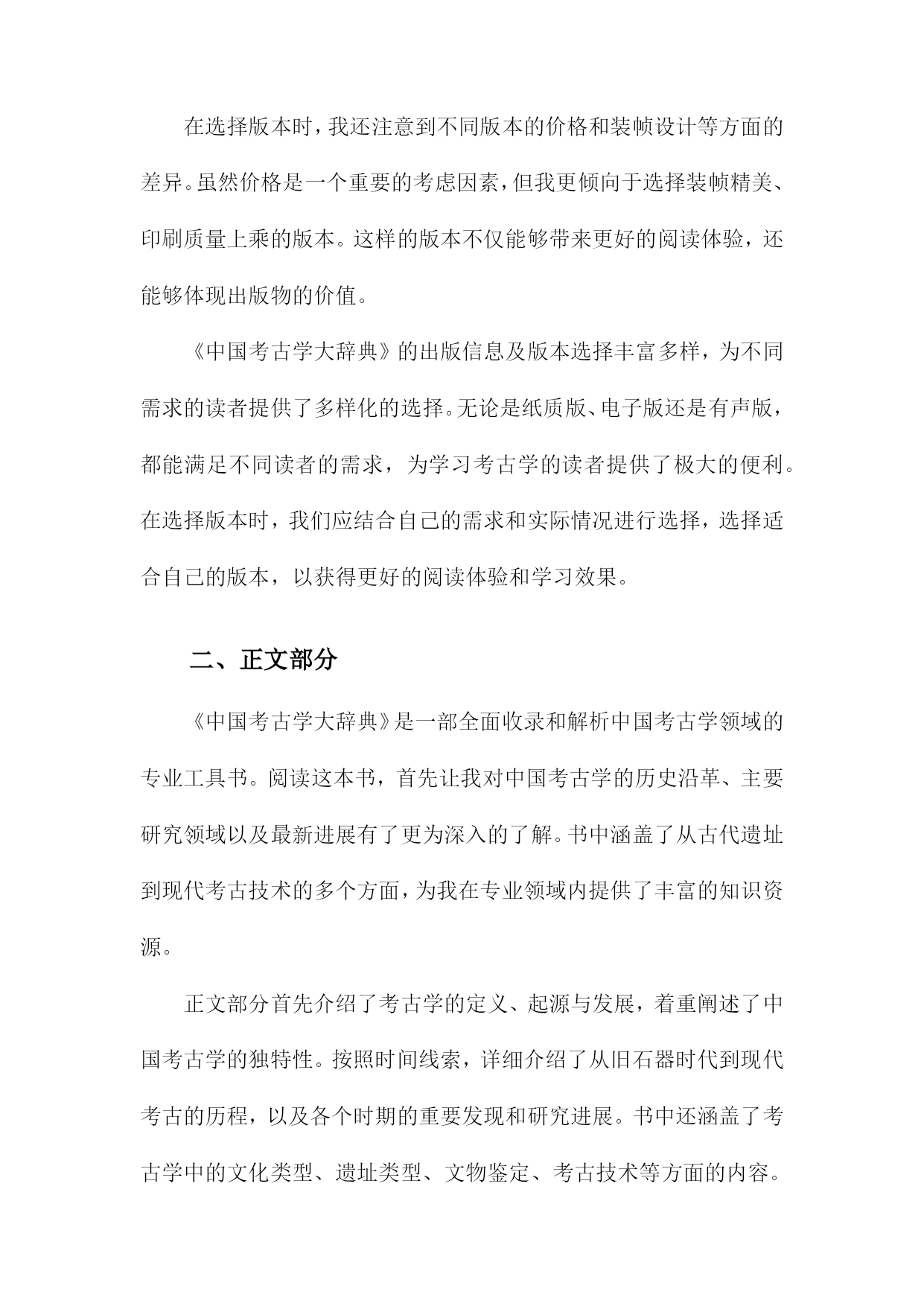 在选择版本时，我还注意到不同版本的价格和装帧设计等方面的差异。虽然价格是一个重要的考虑因素，但我更倾向于选择装帧精美、印刷质量上乘的版本。这样的版本不仅能够带来更好的阅读体验，还能够体现出版物的价值。

《中国考古学大辞典》的出版信息及版本选择丰富多样，为不同需求的读者提供了多样化的选择。无论是纸质版、电子版还是有声版，都能满足不同读者的需求，为学习考古学的读者提供了极大的便利。在选择版本时，我们应结合自己的需求和实际情况进行选择，选择适合自己的版本，以获得更好的阅读体验和学习效果。

二、正文部分

《中国考古学大辞典》是一部全面收录和解析中国考古学领域的专业工具书。阅读这本书，首先让我对中国考古学的历史沿革、主要研究领域以及最新进展有了更为深入的了解。书中涵盖了从古代遗址到现代考古技术的多个方面，为我在专业领域内提供了丰富的知识资源。

正文部分首先介绍了考古学的定义、起源与发展，着重阐述了中国考古学的独特性。按照时间线索，详细介绍了从旧石器时代到现代考古的历程，以及各个时期的重要发现和研究进展。书中还涵盖了考古学中的文化类型、遗址类型、文物鉴定、考古技术等方面的内容。